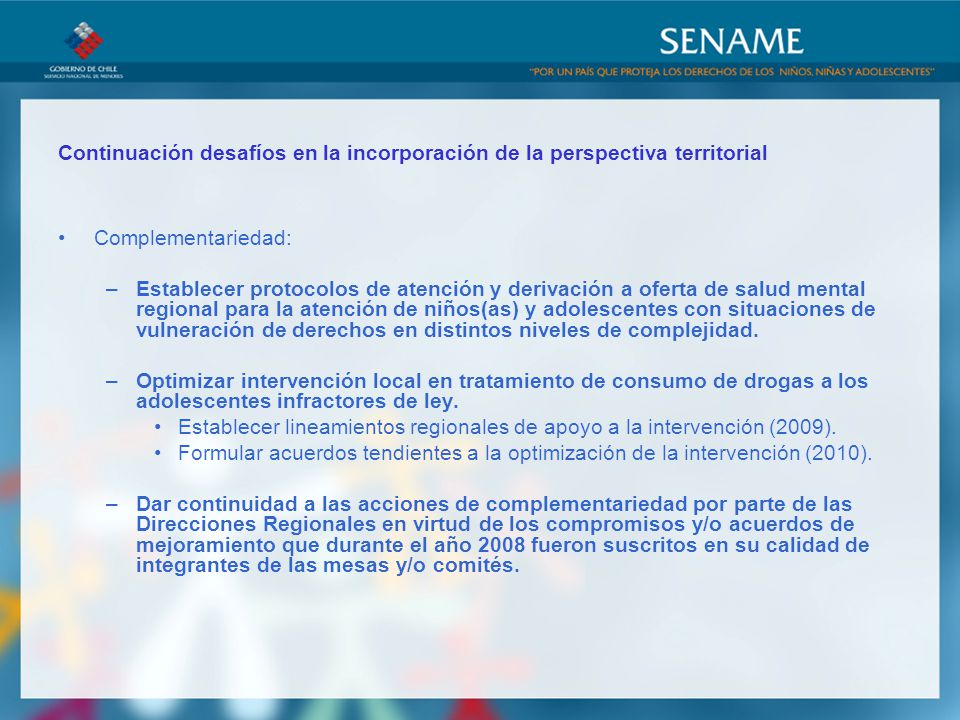 GOBIERNO DE CHILE
SERVICIO NACIONAL DE MENORES

SENAME

"POR UN PAÍS QUE PROTEJA LOS DERECHOS DE LOS NIÑOS, NIÑAS Y ADOLESCENTES"

Continuación desafíos en la incorporación de la perspectiva territorial

• Complementariedad:

– Establecer protocolos de atención y derivación a oferta de salud mental regional para la atención de niños(as) y adolescentes con situaciones de vulneración de derechos en distintos niveles de complejidad.

– Optimizar intervención local en tratamiento de consumo de drogas a los adolescentes infractores de ley.
• Establecer lineamientos regionales de apoyo a la intervención (2009).
• Formular acuerdos tendientes a la optimización de la intervención (2010).

– Dar continuidad a las acciones de complementariedad por parte de las Direcciones Regionales en virtud de los compromisos y/o acuerdos de mejoramiento que durante el año 2008 fueron suscritos en su calidad de integrantes de las mesas y/o comités.